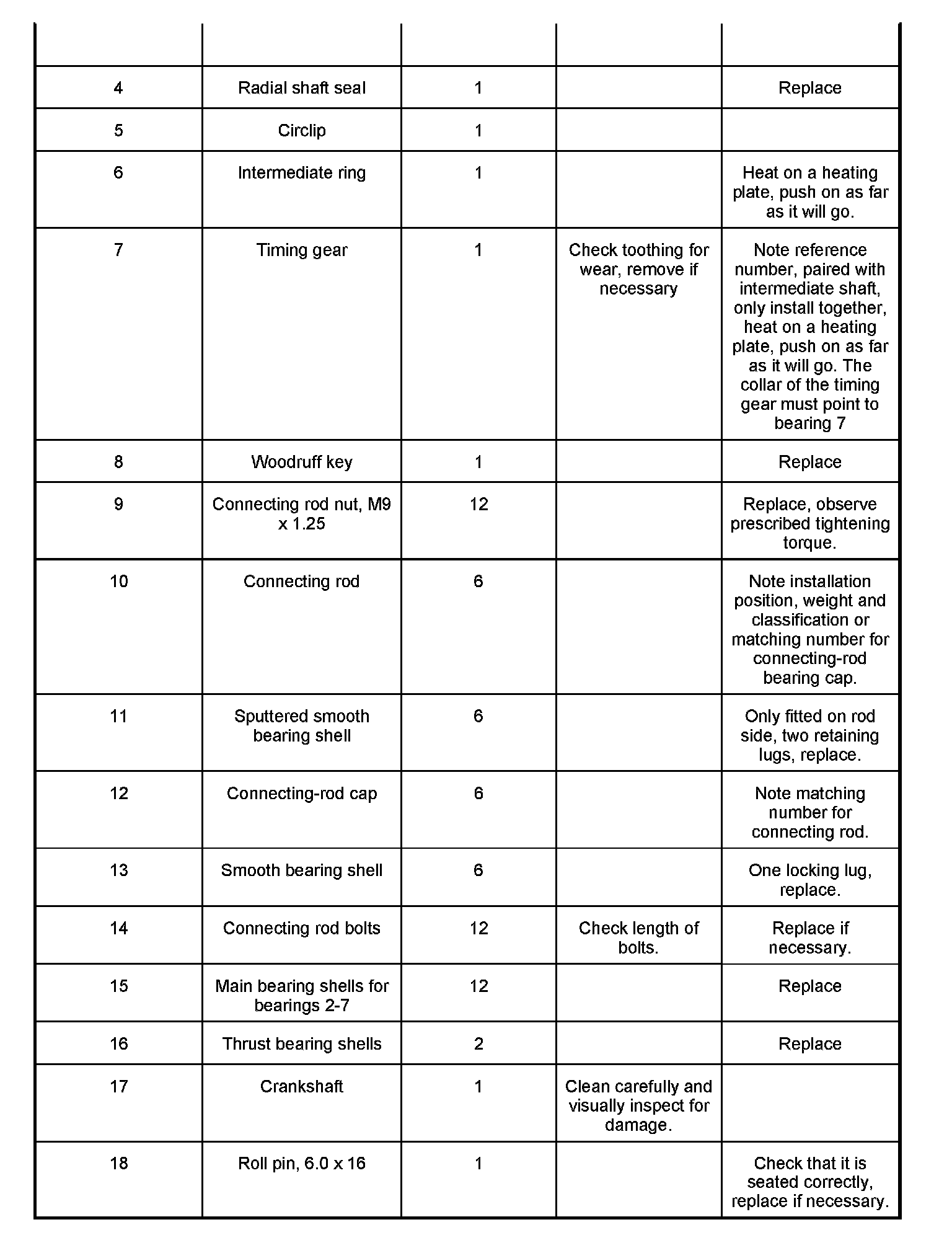 | | | | | |
|---|---|---|---|---|
| 4 | Radial shaft seal | 1 | | Replace |
| 5 | Circlip | 1 | | |
| 6 | Intermediate ring | 1 | | Heat on a heating plate, push on as far as it will go. |
| 7 | Timing gear | 1 | Check toothing for wear, remove if necessary | Note reference number, paired with intermediate shaft, only install together, heat on a heating plate, push on as far as it will go. The collar of the timing gear must point to bearing 7 |
| 8 | Woodruff key | 1 | | Replace |
| 9 | Connecting rod nut, M9 x 1.25 | 12 | | Replace, observe prescribed tightening torque. |
| 10 | Connecting rod | 6 | | Note installation position, weight and classification or matching number for connecting-rod bearing cap. |
| 11 | Sputtered smooth bearing shell | 6 | | Only fitted on rod side, two retaining lugs, replace. |
| 12 | Connecting-rod cap | 6 | | Note matching number for connecting rod. |
| 13 | Smooth bearing shell | 6 | | One locking lug, replace. |
| 14 | Connecting rod bolts | 12 | Check length of bolts. | Replace if necessary. |
| 15 | Main bearing shells for bearings 2-7 | 12 | | Replace |
| 16 | Thrust bearing shells | 2 | | Replace |
| 17 | Crankshaft | 1 | Clean carefully and visually inspect for damage. | |
| 18 | Roll pin, 6.0 x 16 | 1 | | Check that it is seated correctly, replace if necessary. |